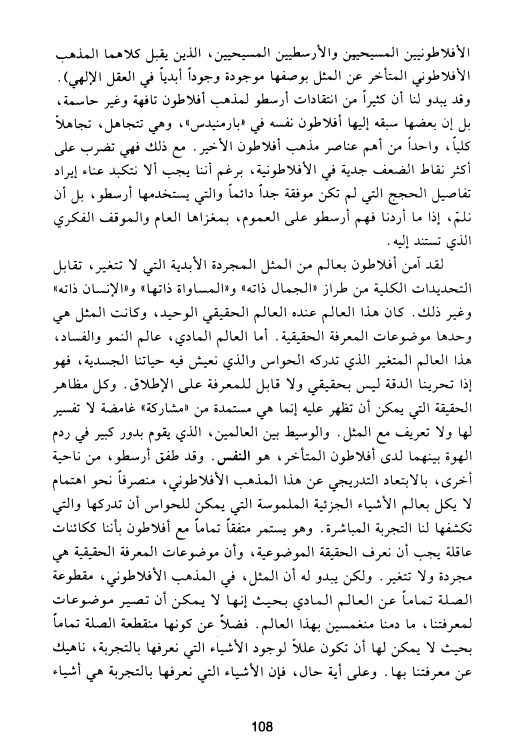 الأفلاطونيين المسيحيين والأرسطيين المسيحيين، الذين يقبل كلاهما المذهب الأفلاطوني المتأخر عن المثل بوصفها موجودة وجوداً أبدياً في العقل الإلهي).
وقد يبدو لنا أن كثيراً من انتقادات أرسطو لمذهب أفلاطون تافهة وغير حاسمة، بل إن بعضها سبقه إليها أفلاطون نفسه في «بارمنيدس»، وهي تتجاهل، تجاهلاً كلياً، واحداً من أهم عناصر مذهب أفلاطون الأخير. مع ذلك فهي تضرب على أكثر نقاط الضعف جدية في الأفلاطونية، برغم أننا يجب ألا نتكبد عناء إيراد تفاصيل الحجج التي لم تكن موفقة جداً دائماً والتي يستخدمها أرسطو، بل أن نلمّ، إذا ما أردنا فهم أرسطو على العموم، بمغزاها العام والموقف الفكري الذي تستند إليه.

لقد آمن أفلاطون بعالم من المثل المجردة الأبدية التي لا تتغير، تقابل التحديدات الكلية من طراز «الجمال ذاته» و«المساواة ذاتها» و«الإنسان ذاته» وغير ذلك. كان هذا العالم عنده العالم الحقيقي الوحيد، وكانت المثل هي وحدها موضوعات المعرفة الحقيقية. أما العالم المادي، عالم النمو والفساد، هذا العالم المتغير الذي تدركه الحواس والذي نعيش فيه حياتنا الجسدية، فهو إذا تحرينا الدقة ليس بحقيقي ولا قابل للمعرفة على الإطلاق. وكل مظاهر الحقيقة التي يمكن أن تظهر عليه إنما هي مستمدة من «مشاركة» غامضة لا تفسير لها ولا تعريف مع المثل. والوسيط بين العالمين، الذي يقوم بدور كبير في ردم الهوة بينهما لدى أفلاطون المتأخر، هو النفس. وقد طفق أرسطو، من ناحية أخرى، بالابتعاد التدريجي عن هذا المذهب الأفلاطوني، منصرفاً نحو اهتمام لا يكل بعالم الأشياء الجزئية الملموسة التي يمكن للحواس أن تدركها والتي تكشفها لنا التجربة المباشرة. وهو يستمر متفقاً تماماً مع أفلاطون بأننا ككائنات عاقلة يجب أن نعرف الحقيقة الموضوعية، وأن موضوعات المعرفة الحقيقية هي مجردة ولا تتغير. ولكن يبدو له أن المثل، في المذهب الأفلاطوني، مقطوعة الصلة تماماً عن العالم المادي بحيث إنها لا يمكن أن تصير موضوعات لمعرفتنا، ما دمنا منغمسين بهذا العالم. فضلاً عن كونها منقطعة الصلة تماماً بحيث لا يمكن لها أن تكون عللاً لوجود الأشياء التي نعرفها بالتجربة، ناهيك عن معرفتنا بها. وعلى أية حال، فإن الأشياء التي نعرفها بالتجربة هي أشياء

108